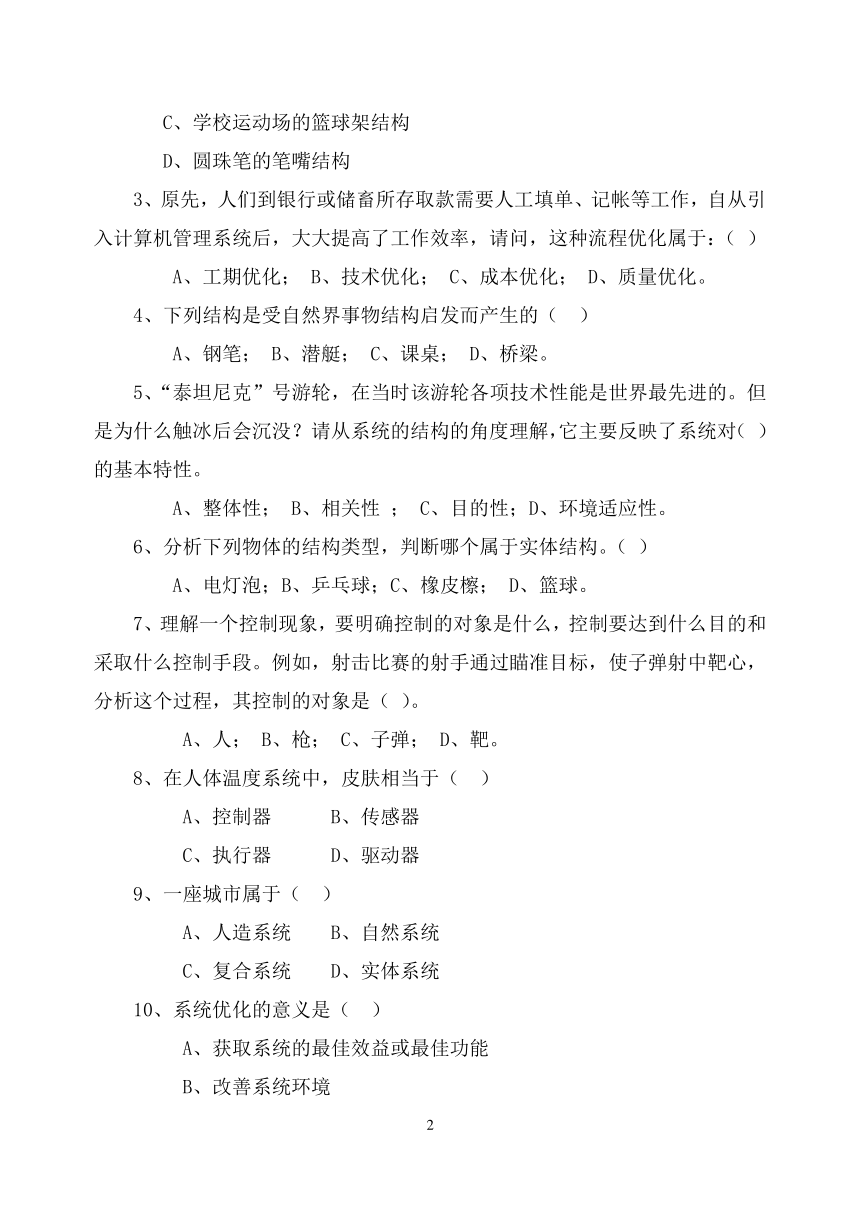 C、学校运动场的篮球架结构

D、圆珠笔的笔嘴结构

3、原先，人们到银行或储畜所存取款需要人工填单、记帐等工作，自从引入计算机管理系统后，大大提高了工作效率，请问，这种流程优化属于：（ ）

A、工期优化； B、技术优化； C、成本优化； D、质量优化。

4、下列结构是受自然界事物结构启发而产生的（ ）

A、钢笔； B、潜艇； C、课桌； D、桥梁。

5、“泰坦尼克”号游轮，在当时该游轮各项技术性能是世界最先进的。但是为什么触冰后会沉没？请从系统的结构的角度理解，它主要反映了系统对( )的基本特性。

A、整体性； B、相关性 ； C、目的性；D、环境适应性。

6、分析下列物体的结构类型，判断哪个属于实体结构。（ ）

A、电灯泡；B、乒乓球；C、橡皮檫； D、篮球。

7、理解一个控制现象，要明确控制的对象是什么，控制要达到什么目的和采取什么控制手段。例如，射击比赛的射手通过瞄准目标，使子弹射中靶心，分析这个过程，其控制的对象是（ ）。

A、人； B、枪； C、子弹； D、靶。

8、在人体温度系统中，皮肤相当于（ ）

A、控制器 B、传感器

C、执行器 D、驱动器

9、一座城市属于（ ）

A、人造系统 B、自然系统

C、复合系统 D、实体系统

10、系统优化的意义是（ ）

A、获取系统的最佳效益或最佳功能

B、改善系统环境

2